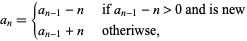 $a_n = \begin{cases} a_{n-1} - n & \text{if } a_{n-1} - n > 0 \text{ and is new} \\ a_{n-1} + n & \text{otheriwse,} \end{cases}$